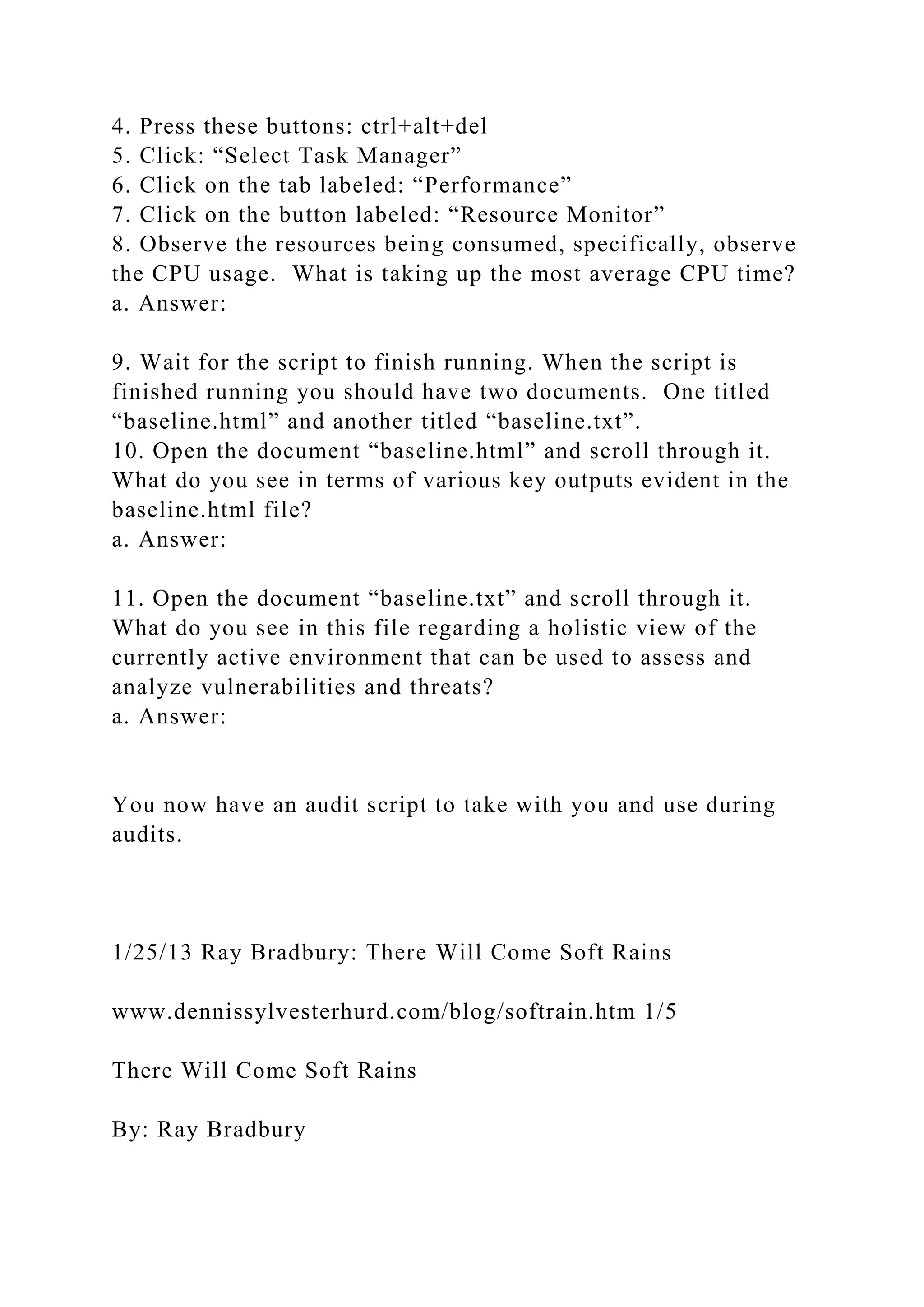 4. Press these buttons: ctrl+alt+del
5. Click: "Select Task Manager"
6. Click on the tab labeled: "Performance"
7. Click on the button labeled: "Resource Monitor"
8. Observe the resources being consumed, specifically, observe the CPU usage. What is taking up the most average CPU time?
a. Answer:

9. Wait for the script to finish running. When the script is finished running you should have two documents. One titled "baseline.html" and another titled "baseline.txt".
10. Open the document "baseline.html" and scroll through it. What do you see in terms of various key outputs evident in the baseline.html file?
a. Answer:

11. Open the document "baseline.txt" and scroll through it. What do you see in this file regarding a holistic view of the currently active environment that can be used to assess and analyze vulnerabilities and threats?
a. Answer:

You now have an audit script to take with you and use during audits.

1/25/13 Ray Bradbury: There Will Come Soft Rains

www.dennissylvesterhurd.com/blog/softrain.htm 1/5

There Will Come Soft Rains

By: Ray Bradbury